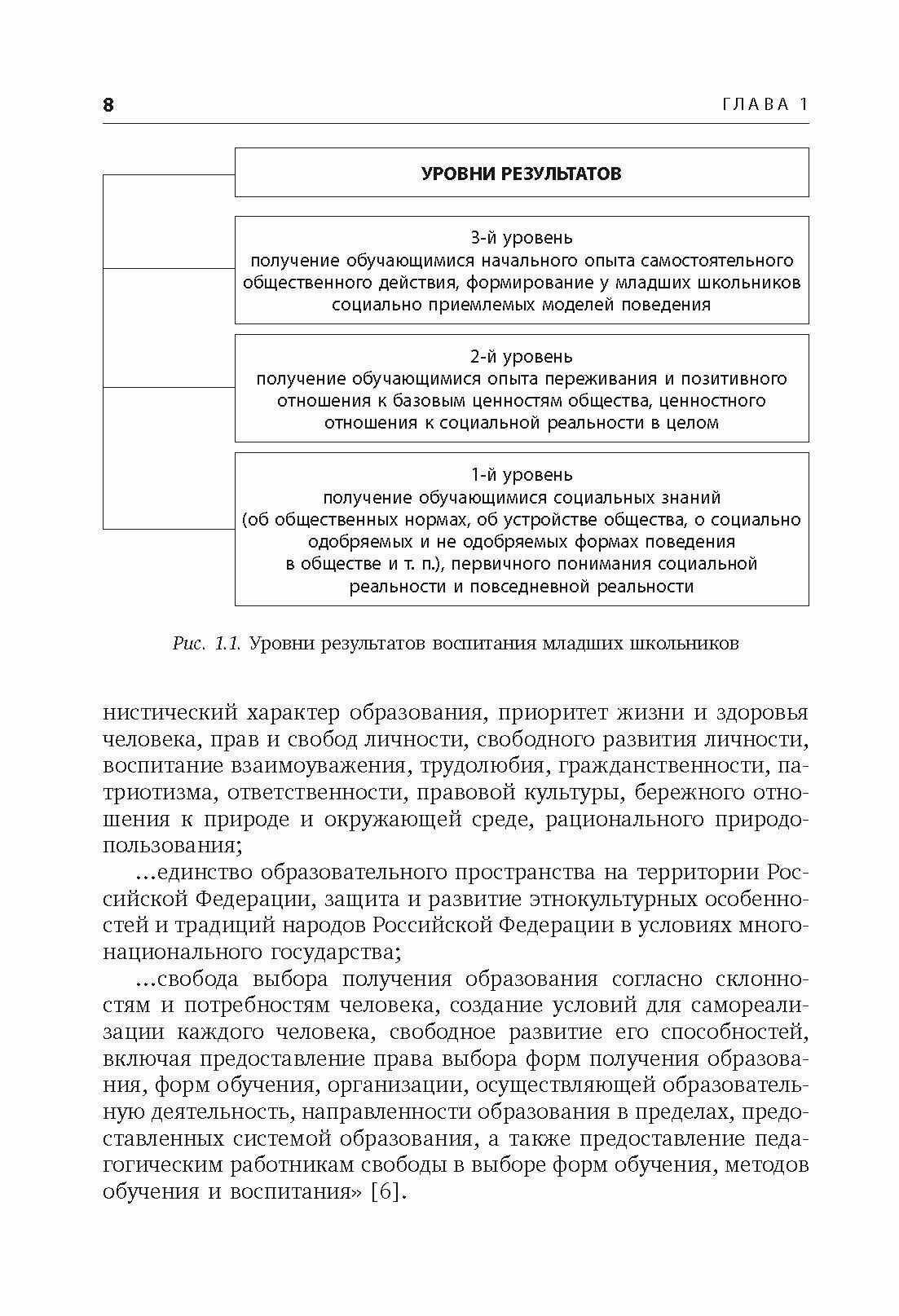 8

ГЛАВА 1

УРОВНИ РЕЗУЛЬТАТОВ

3-й уровень
получение обучающимися начального опыта самостоятельного общественного действия, формирование у младших школьников социально приемлемых моделей поведения

2-й уровень
получение обучающимися опыта переживания и позитивного отношения к базовым ценностям общества, ценностного отношения к социальной реальности в целом

1-й уровень
получение обучающимися социальных знаний (об общественных нормах, об устройстве общества, о социально одобряемых и не одобряемых формах поведения в обществе и т. п.), первичного понимания социальной реальности и повседневной реальности

Рис. 1.1. Уровни результатов воспитания младших школьников

нистический характер образования, приоритет жизни и здоровья человека, прав и свобод личности, свободного развития личности, воспитание взаимоуважения, трудолюбия, гражданственности, патриотизма, ответственности, правовой культуры, бережного отношения к природе и окружающей среде, рационального природопользования;

...единство образовательного пространства на территории Российской Федерации, защита и развитие этнокультурных особенностей и традиций народов Российской Федерации в условиях многонационального государства;

...свобода выбора получения образования согласно склонностям и потребностям человека, создание условий для самореализации каждого человека, свободное развитие его способностей, включая предоставление права выбора форм получения образования, форм обучения, организации, осуществляющей образовательную деятельность, направленности образования в пределах, предоставленных системой образования, а также предоставление педагогическим работникам свободы в выборе форм обучения, методов обучения и воспитания» [6].